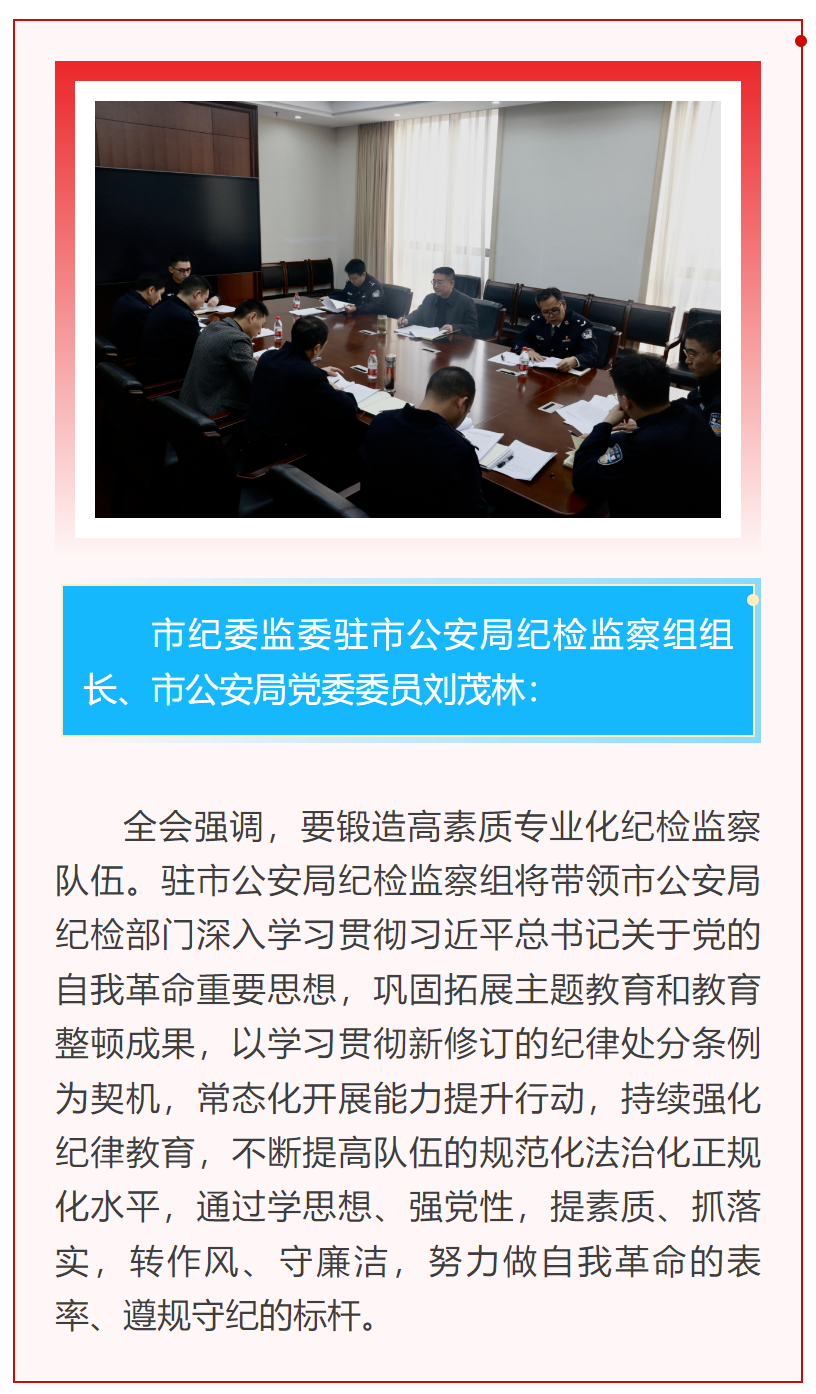 市纪委监委驻市公安局纪检监察组组长、市公安局党委委员刘茂林：

全会强调，要锻造高素质专业化纪检监察队伍。驻市公安局纪检监察组将带领市公安局纪检部门深入学习贯彻习近平总书记关于党的自我革命重要思想，巩固拓展主题教育和教育整顿成果，以学习贯彻新修订的纪律处分条例为契机，常态化开展能力提升行动，持续强化纪律教育，不断提高队伍的规范化法治化正规化水平，通过学思想、强党性，提素质、抓落实，转作风、守廉洁，努力做自我革命的表率、遵规守纪的标杆。